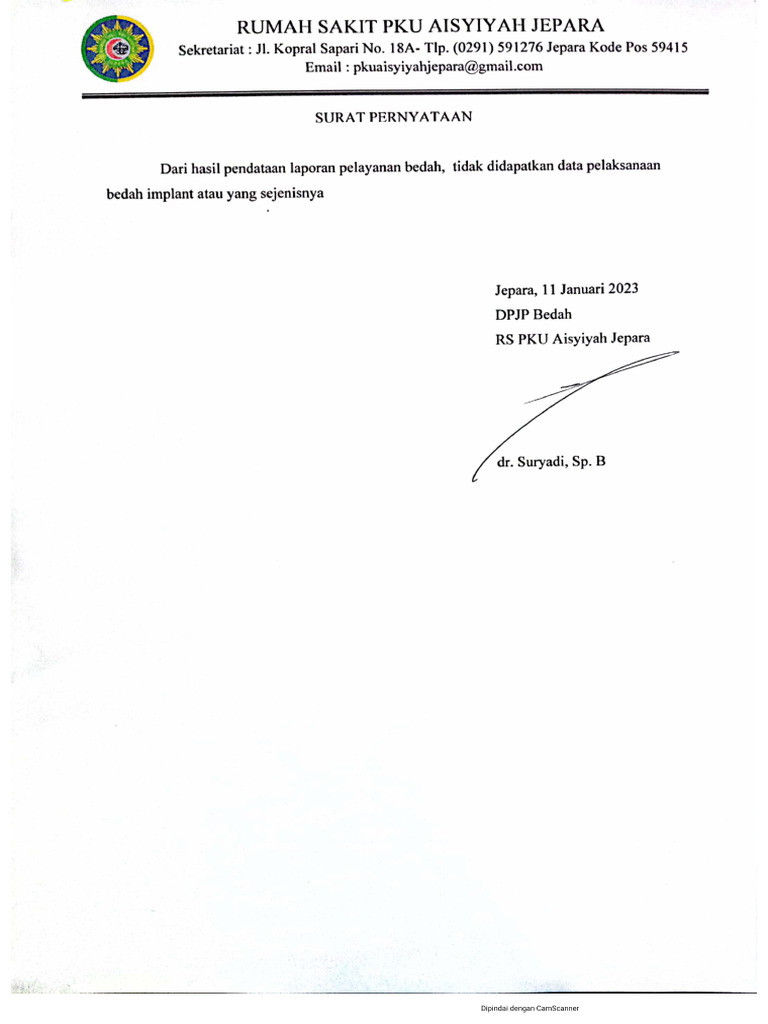 RUMAH SAKIT PKU AISYIYAH JEPARA
Sekretariat : Jl. Kopral Sapari No. 18A- Tlp. (0291) 591276 Jepara Kode Pos 59415
Email : pkuaisyiyahjepara@gmail.com

SURAT PERNYATAAN

Dari hasil pendataan laporan pelayanan bedah, tidak didapatkan data pelaksanaan bedah implant atau yang sejenisnya

Jepara, 11 Januari 2023
DPJP Bedah
RS PKU Aisyiyah Jepara

dr. Suryadi, Sp. B

Dipindai dengan CamScanner